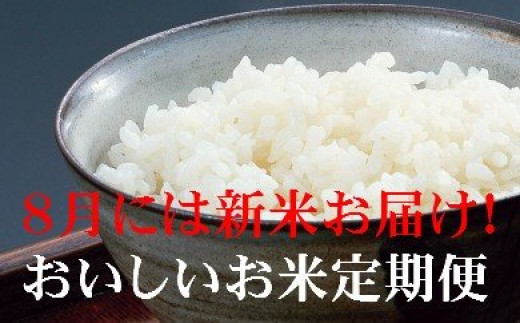 8月には新米お届け!
おいしいお米定期便